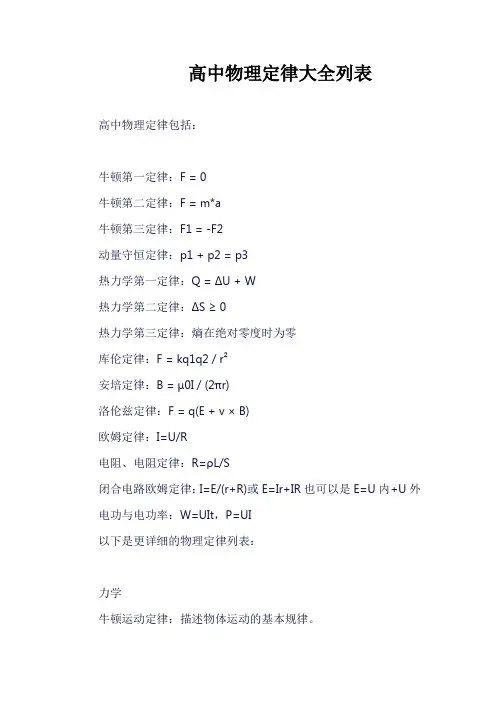 高中物理定律大全列表

高中物理定律包括：

牛顿第一定律：$F = 0$

牛顿第二定律：$F = m*a$

牛顿第三定律：$F1 = -F2$

动量守恒定律：$p1 + p2 = p3$

热力学第一定律：$Q = \Delta U + W$

热力学第二定律：$\Delta S \geq 0$

热力学第三定律：熵在绝对零度时为零

库伦定律：$F = kq1q2 / r^2$

安培定律：$B = \mu 0I / (2\pi r)$

洛伦兹定律：$F = q(E + v \times B)$

欧姆定律：$I=U/R$

电阻、电阻定律：$R=\rho L/S$

闭合电路欧姆定律：$I=E/(r+R)$或 $E=Ir+IR$ 也可以是 $E=U$ 内$+U$ 外

电功与电功率：$W=UIt$，$P=UI$

以下是更详细的物理定律列表：

力学

牛顿运动定律：描述物体运动的基本规律。